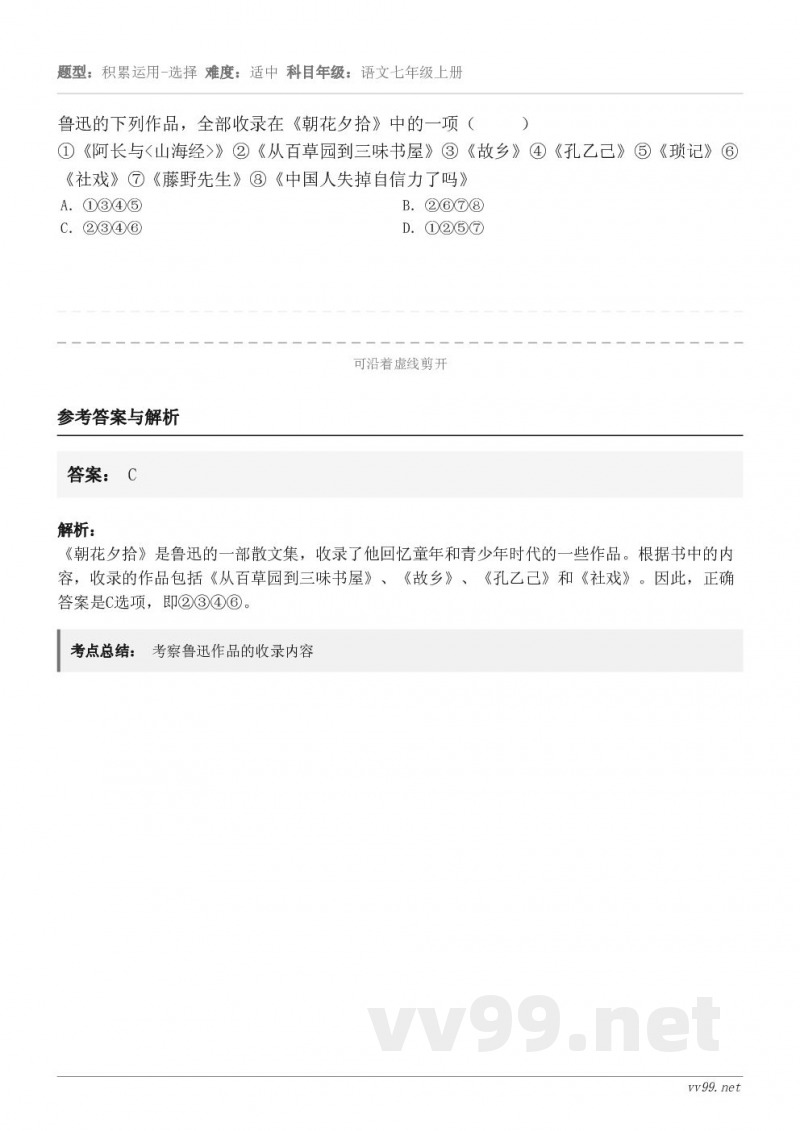 题型：积累运用-选择 难度：适中 科目年级：语文七年级上册

鲁迅的下列作品，全部收录在《朝花夕拾》中的一项（ ）
①《阿长与<山海经>》②《从百草园到三味书屋》③《故乡》④《孔乙己》⑤《琐记》⑥《社戏》⑦《藤野先生》⑧《中国人失掉自信力了吗》

A. ①③④⑤
B. ②⑥⑦⑧
C. ②③④⑥
D. ①②⑤⑦

可沿着虚线剪开

参考答案与解析

答案： C

解析：
《朝花夕拾》是鲁迅的一部散文集，收录了他回忆童年和青少年时代的一些作品。根据书中的内容，收录的作品包括《从百草园到三味书屋》、《故乡》、《孔乙己》和《社戏》。因此，正确答案是C选项，即②③④⑥。

考点总结： 考察鲁迅作品的收录内容

vv99.net

vv99.net